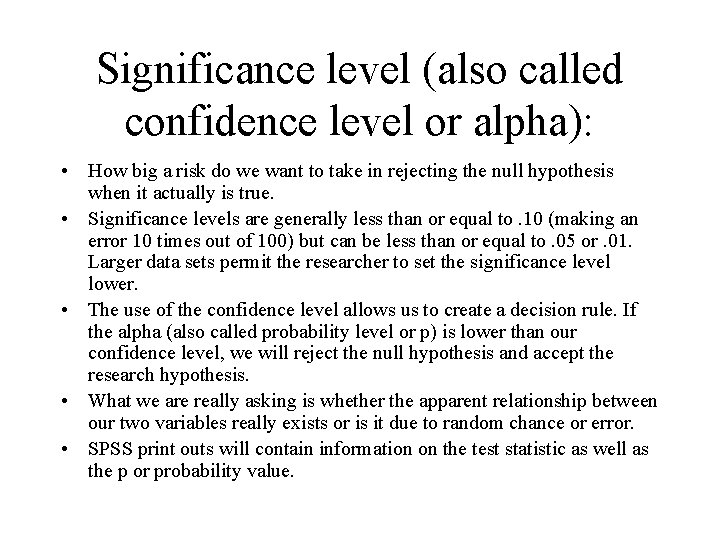 Significance level (also called confidence level or alpha):

• How big a risk do we want to take in rejecting the null hypothesis when it actually is true.
• Significance levels are generally less than or equal to .10 (making an error 10 times out of 100) but can be less than or equal to .05 or .01. Larger data sets permit the researcher to set the significance level lower.
• The use of the confidence level allows us to create a decision rule. If the alpha (also called probability level or p) is lower than our confidence level, we will reject the null hypothesis and accept the research hypothesis.
• What we are really asking is whether the apparent relationship between our two variables really exists or is it due to random chance or error.
• SPSS print outs will contain information on the test statistic as well as the p or probability value.